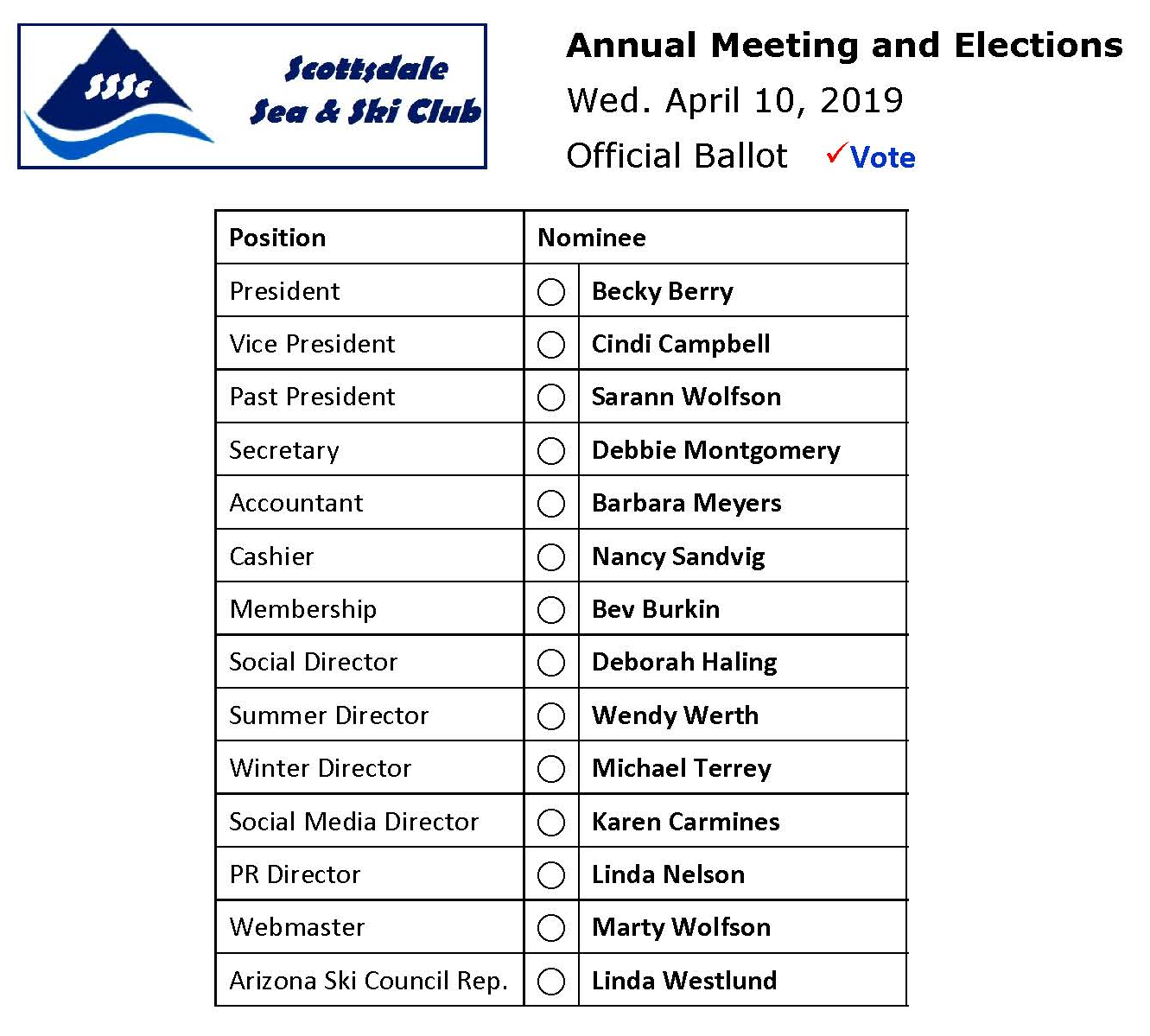 SSSC

Scottsdale Sea & Ski Club

Annual Meeting and Elections

Wed. April 10, 2019

Official Ballot ✓Vote

| Position | Nominee |
|---|---|
| President | ○ Becky Berry |
| Vice President | ○ Cindi Campbell |
| Past President | ○ Sarann Wolfson |
| Secretary | ○ Debbie Montgomery |
| Accountant | ○ Barbara Meyers |
| Cashier | ○ Nancy Sandvig |
| Membership | ○ Bev Burkin |
| Social Director | ○ Deborah Haling |
| Summer Director | ○ Wendy Werth |
| Winter Director | ○ Michael Terrey |
| Social Media Director | ○ Karen Carmines |
| PR Director | ○ Linda Nelson |
| Webmaster | ○ Marty Wolfson |
| Arizona Ski Council Rep. | ○ Linda Westlund |